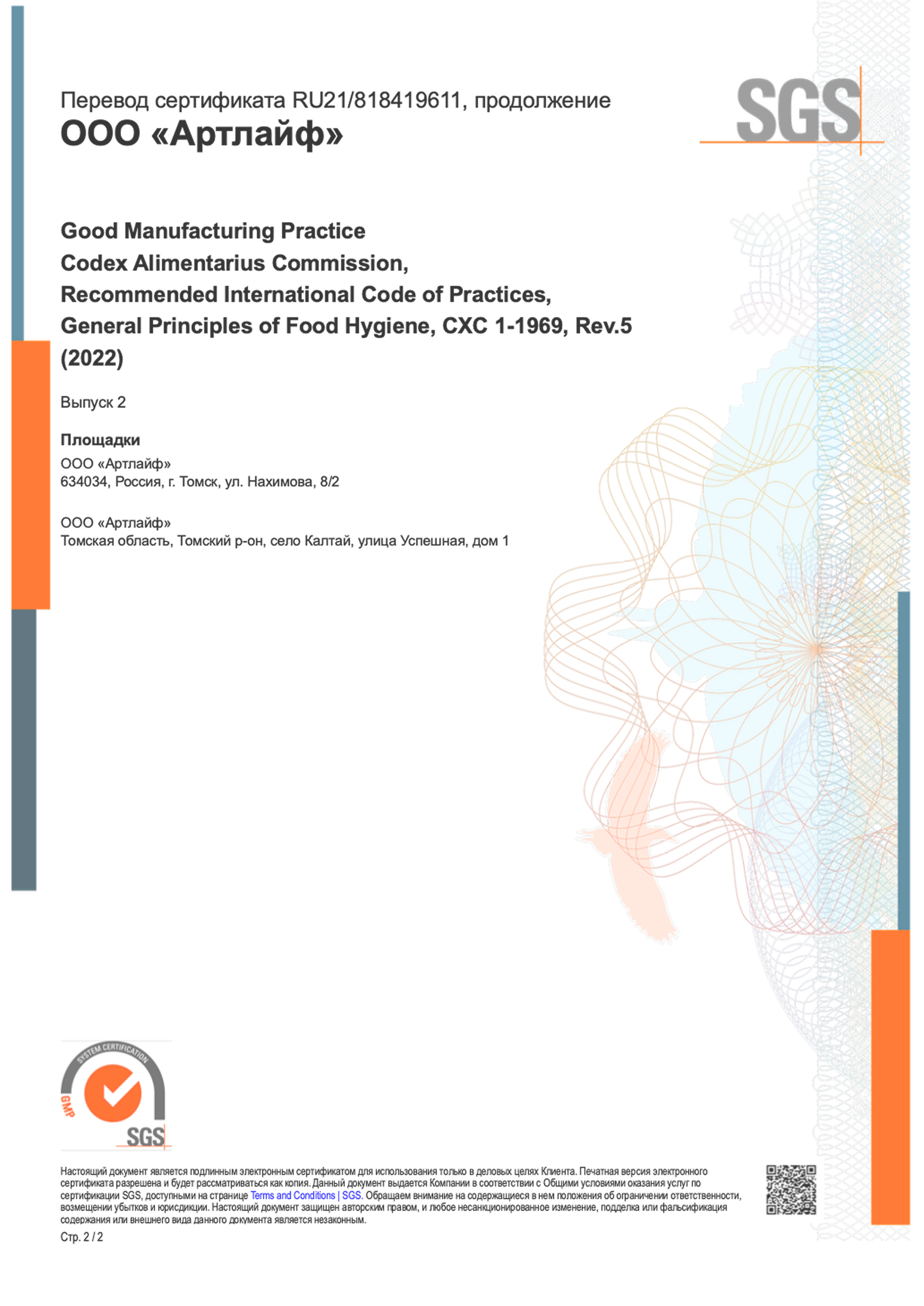 Перевод сертификата RU21/818419611, продолжение
ООО «Артлайф»

SGS

Good Manufacturing Practice
Codex Alimentarius Commission,
Recommended International Code of Practices,
General Principles of Food Hygiene, CXC 1-1969, Rev.5 (2022)

Выпуск 2

Площадки
ООО «Артлайф»
634034, Россия, г. Томск, ул. Нахимова, 8/2

ООО «Артлайф»
Томская область, Томский р-он, село Калтай, улица Успешная, дом 1

SYSTEM CERTIFICATION
GMP
SGS

Настоящий документ является подлинным электронным сертификатом для использования только в деловых целях Клиента. Печатная версия электронного сертификата разрешена и будет рассматриваться как копия. Данный документ выдается Компании в соответствии с Общими условиями оказания услуг по сертификации SGS, доступными на странице Terms and Conditions | SGS. Обращаем внимание на содержащиеся в нем положения об ограничении ответственности, возмещении убытков и юрисдикции. Настоящий документ защищен авторским правом, и любое несанкционированное изменение, подделка или фальсификация содержания или внешнего вида данного документа является незаконным.

Стр. 2 / 2